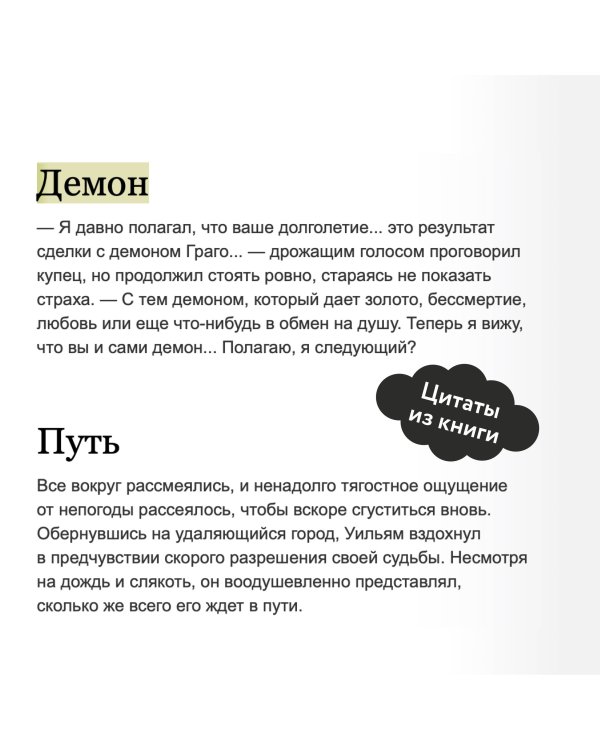 Демон

— Я давно полагал, что ваше долголетие... это результат сделки с демоном Граго... — дрожащим голосом проговорил купец, но продолжил стоять ровно, стараясь не показать страха. — С тем демоном, который дает золото, бессмертие, любовь или еще что-нибудь в обмен на душу. Теперь я вижу, что вы и сами демон... Полагаю, я следующий?

Цитаты из книги

Путь

Все вокруг рассмеялись, и ненадолго тягостное ощущение от непогоды рассеялось, чтобы вскоре сгуститься вновь. Обернувшись на удаляющийся город, Уильям вздохнул в предчувствии скорого разрешения своей судьбы. Несмотря на дождь и слякоть, он воодушевленно представлял, сколько же всего его ждет в пути.